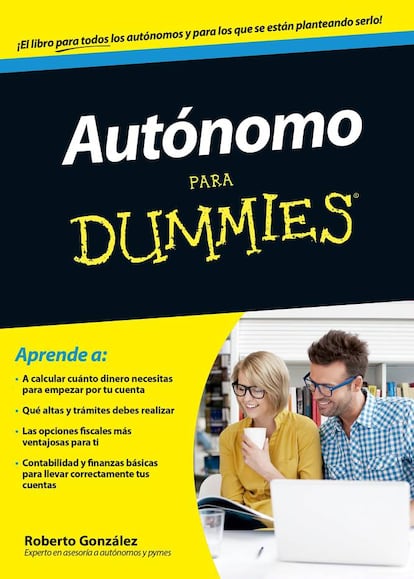 ¡El libro para todos los autónomos y para los que se están planteando serlo!

Autónomo

PARA

DUMMIES®

Aprende a:

• A calcular cuánto dinero necesitas para empezar por tu cuenta

• Qué altas y trámites debes realizar

• Las opciones fiscales más ventajosas para ti

• Contabilidad y finanzas básicas para llevar correctamente tus cuentas

Roberto González
Experto en asesoría a autónomos y pymes